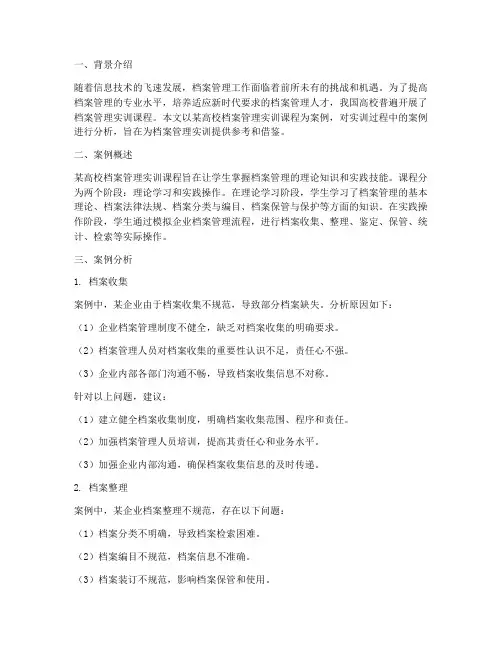 一、背景介绍

随着信息技术的飞速发展，档案管理工作面临着前所未有的挑战和机遇。为了提高档案管理的专业水平，培养适应新时代要求的档案管理人才，我国高校普遍开展了档案管理实训课程。本文以某高校档案管理实训课程为案例，对实训过程中的案例进行分析，旨在为档案管理实训提供参考和借鉴。

二、案例概述

某高校档案管理实训课程旨在让学生掌握档案管理的理论知识和实践技能。课程分为两个阶段：理论学习和实践操作。在理论学习阶段，学生学习了档案管理的基本理论、档案法律法规、档案分类与编目、档案保管与保护等方面的知识。在实践操作阶段，学生通过模拟企业档案管理流程，进行档案收集、整理、鉴定、保管、统计、检索等实际操作。

三、案例分析

1. 档案收集

案例中，某企业由于档案收集不规范，导致部分档案缺失。分析原因如下：

（1）企业档案管理制度不健全，缺乏对档案收集的明确要求。

（2）档案管理人员对档案收集的重要性认识不足，责任心不强。

（3）企业内部各部门沟通不畅，导致档案收集信息不对称。

针对以上问题，建议：

（1）建立健全档案收集制度，明确档案收集范围、程序和责任。

（2）加强档案管理人员培训，提高其责任心和业务水平。

（3）加强企业内部沟通，确保档案收集信息的及时传递。

2. 档案整理

案例中，某企业档案整理不规范，存在以下问题：

（1）档案分类不明确，导致档案检索困难。

（2）档案编目不规范，档案信息不准确。

（3）档案装订不规范，影响档案保管和使用。